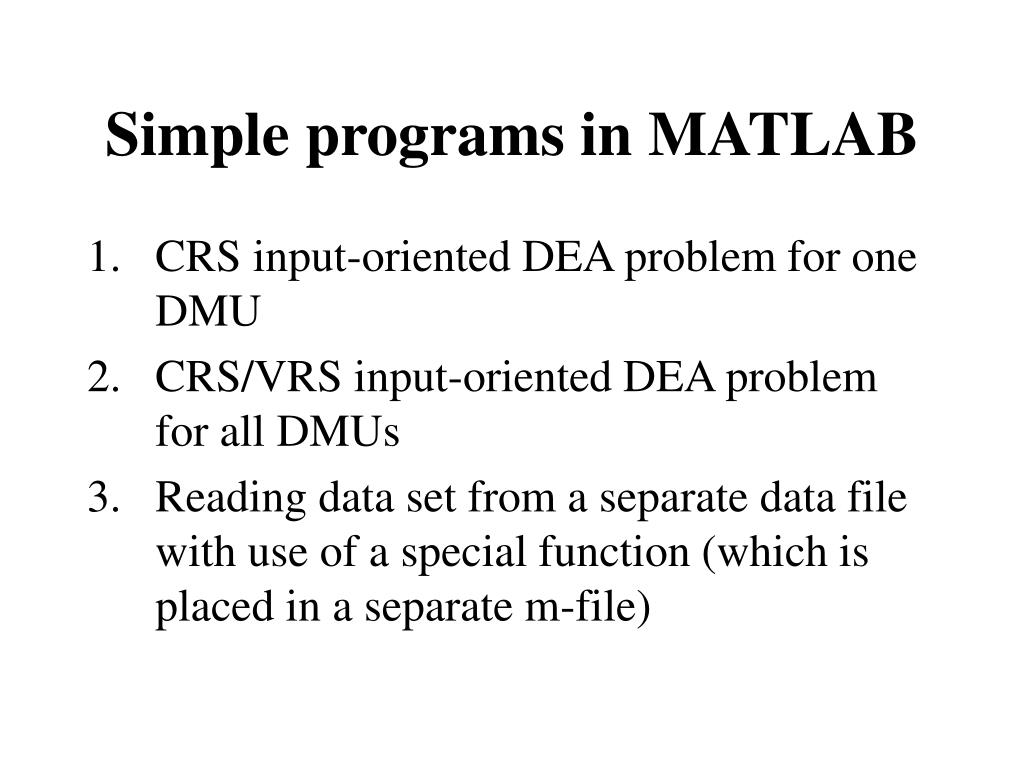 Simple programs in MATLAB

1. CRS input-oriented DEA problem for one DMU
2. CRS/VRS input-oriented DEA problem for all DMUs
3. Reading data set from a separate data file with use of a special function (which is placed in a separate m-file)